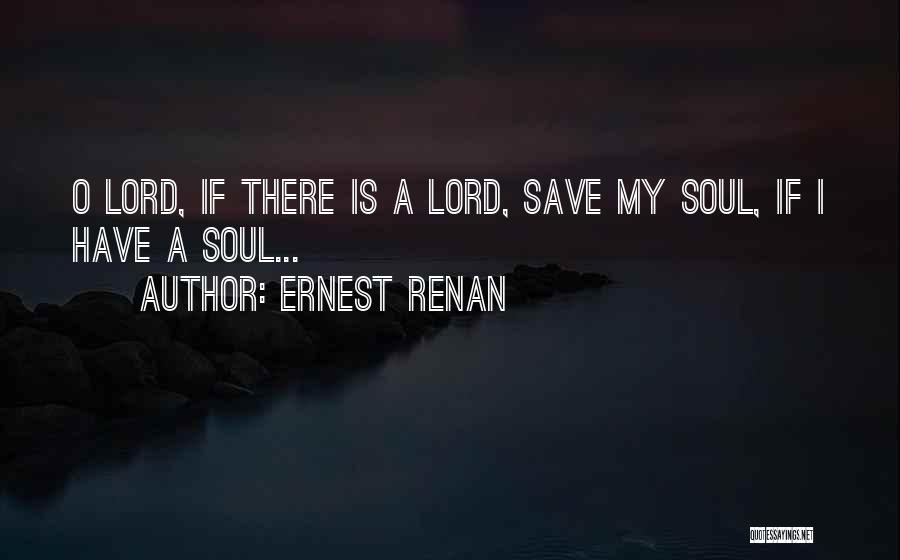 O LORD, IF THERE IS A LORD, SAVE MY SOUL, IF I HAVE A SOUL...

AUTHOR: ERNEST RENAN

QUOTESSAYINGS.NET